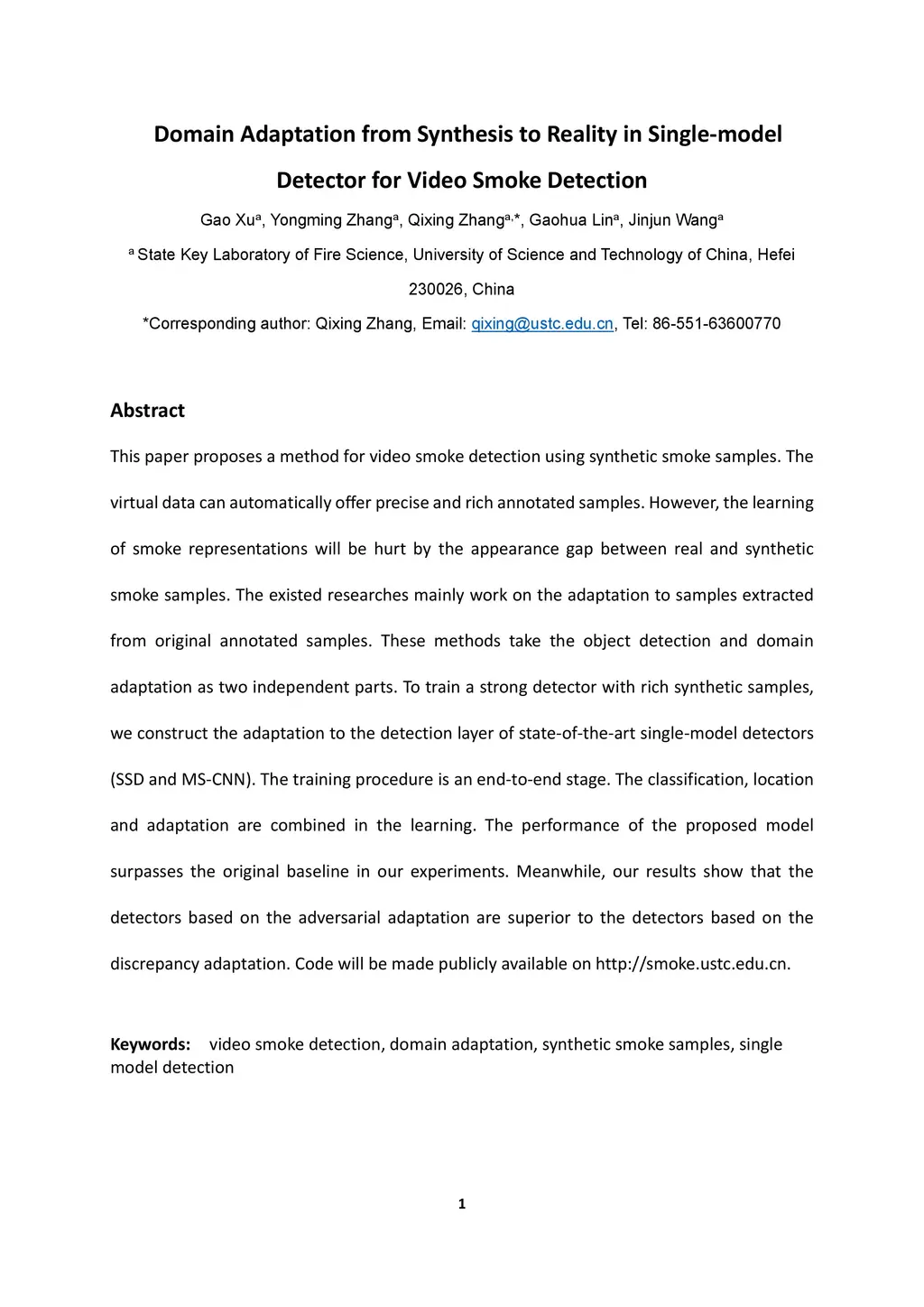 Domain Adaptation from Synthesis to Reality in Single-model Detector for Video Smoke Detection

Gao Xu$^a$, Yongming Zhang$^a$, Qixing Zhang$^{a,*}$, Gaohua Lin$^a$, Jinjun Wang$^a$

$^a$ State Key Laboratory of Fire Science, University of Science and Technology of China, Hefei 230026, China

*Corresponding author: Qixing Zhang, Email: qixing@ustc.edu.cn, Tel: 86-551-63600770

Abstract

This paper proposes a method for video smoke detection using synthetic smoke samples. The virtual data can automatically offer precise and rich annotated samples. However, the learning of smoke representations will be hurt by the appearance gap between real and synthetic smoke samples. The existed researches mainly work on the adaptation to samples extracted from original annotated samples. These methods take the object detection and domain adaptation as two independent parts. To train a strong detector with rich synthetic samples, we construct the adaptation to the detection layer of state-of-the-art single-model detectors (SSD and MS-CNN). The training procedure is an end-to-end stage. The classification, location and adaptation are combined in the learning. The performance of the proposed model surpasses the original baseline in our experiments. Meanwhile, our results show that the detectors based on the adversarial adaptation are superior to the detectors based on the discrepancy adaptation. Code will be made publicly available on http://smoke.ustc.edu.cn.

Keywords: video smoke detection, domain adaptation, synthetic smoke samples, single model detection

1